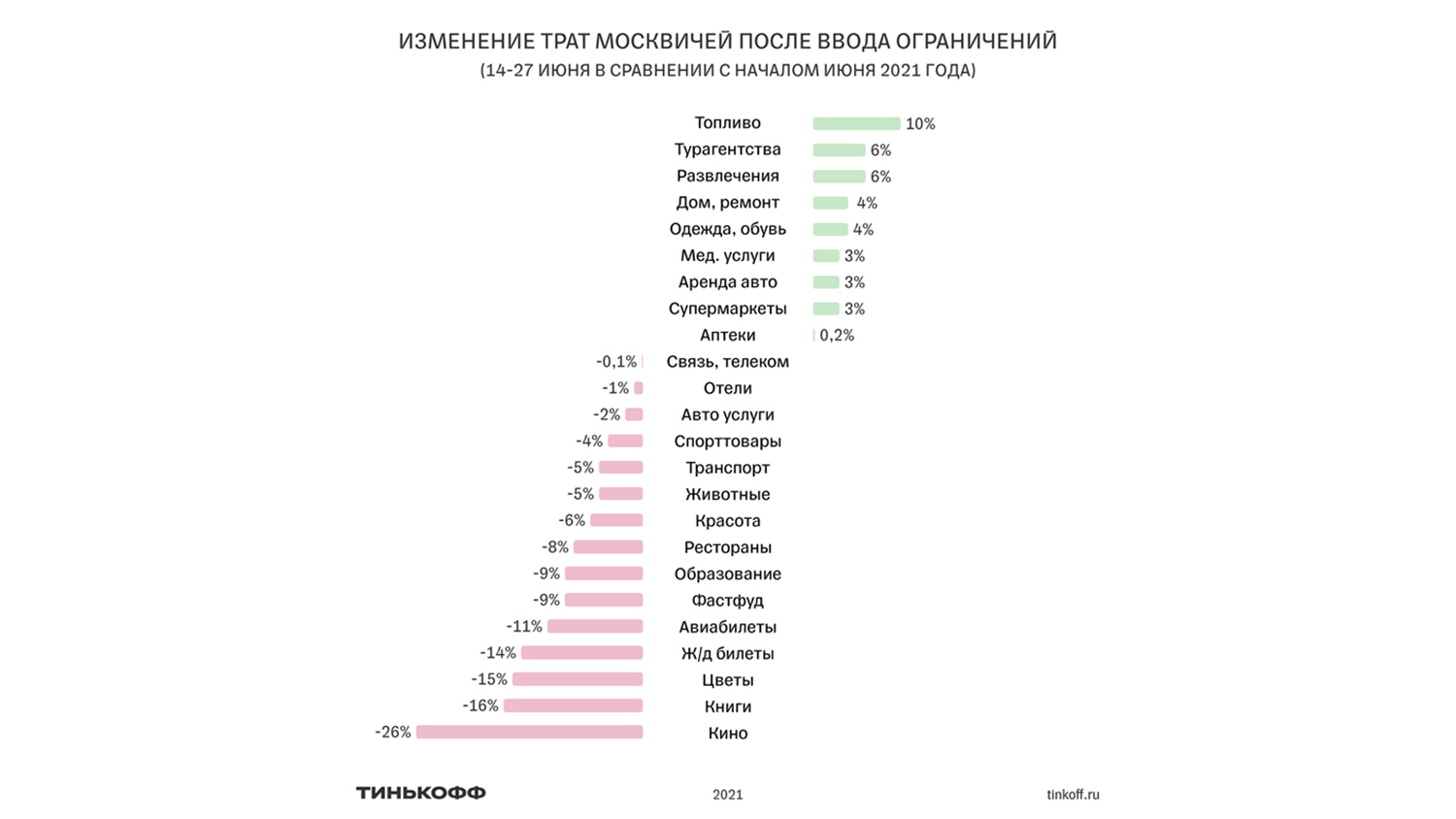 ИЗМЕНЕНИЕ ТРАТ МОСКВИЧЕЙ ПОСЛЕ ВВОДА ОГРАНИЧЕНИЙ
(14-27 ИЮНЯ В СРАВНЕНИИ С НАЧАЛОМ ИЮНЯ 2021 ГОДА)

Топливо 10%
Турагентства 6%
Развлечения 6%
Дом, ремонт 4%
Одежда, обувь 4%
Мед. услуги 3%
Аренда авто 3%
Супермаркеты 3%
Аптеки 0,2%
-0,1% Связь, телеком
-1% Отели
-2% Авто услуги
-4% Спорттовары
-5% Транспорт
-5% Животные
-6% Красота
-8% Рестораны
-9% Образование
-9% Фастфуд
-11% Авиабилеты
-14% Ж/д билеты
-15% Цветы
-16% Книги
-26% Кино

ТИНЬКОФФ
2021
tinkoff.ru